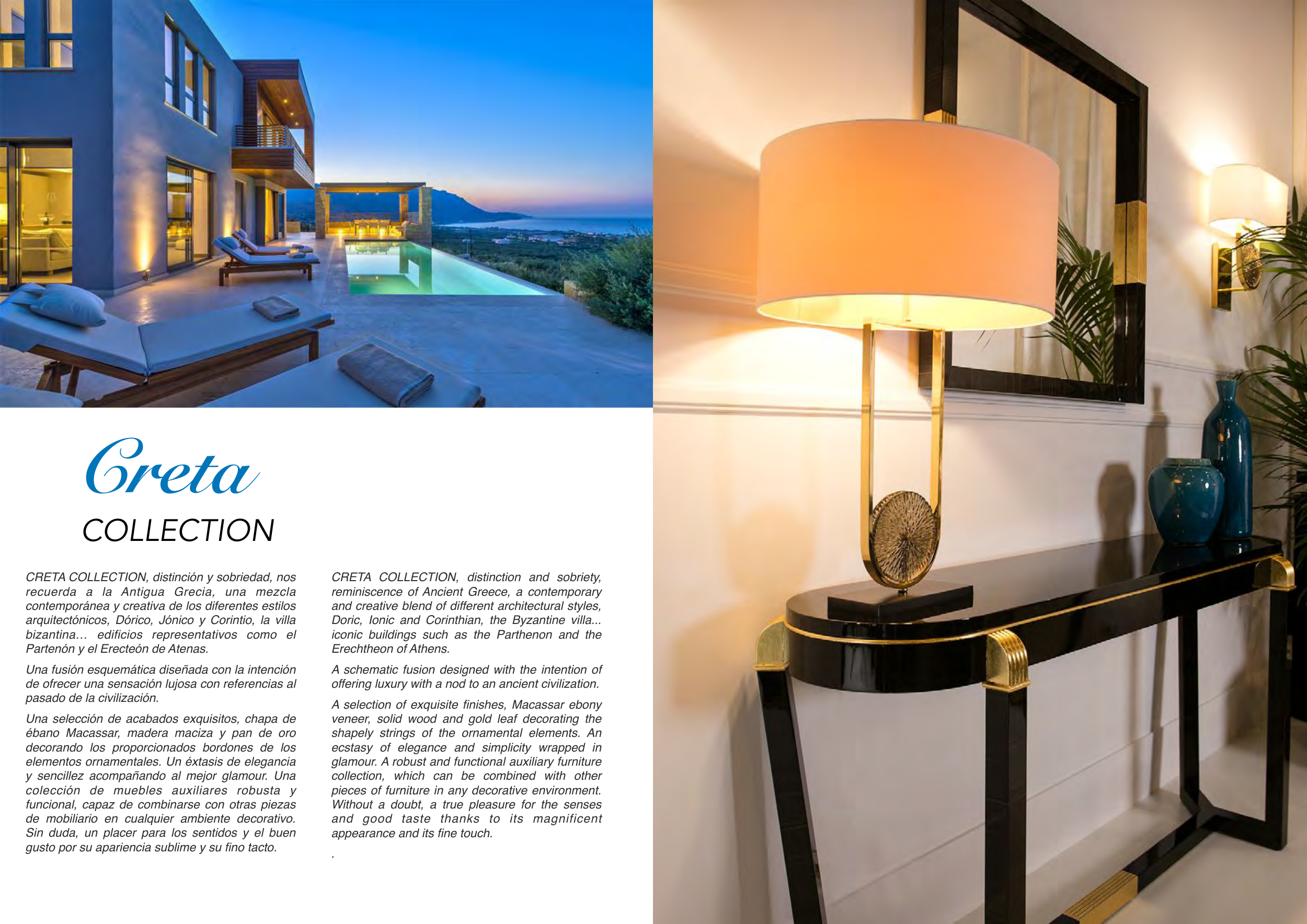 Creta
COLLECTION

CRETA COLLECTION, distinción y sobriedad, nos recuerda a la Antigua Grecia, una mezcla contemporánea y creativa de los diferentes estilos arquitectónicos, Dórico, Jónico y Corintio, la villa bizantina… edificios representativos como el Partenón y el Erecteón de Atenas.

Una fusión esquemática diseñada con la intención de ofrecer una sensación lujosa con referencias al pasado de la civilización.

Una selección de acabados exquisitos, chapa de ébano Macassar, madera maciza y pan de oro decorando los proporcionados bordones de los elementos ornamentales. Un éxtasis de elegancia y sencillez acompañando al mejor glamour. Una colección de muebles auxiliares robusta y funcional, capaz de combinarse con otras piezas de mobiliario en cualquier ambiente decorativo. Sin duda, un placer para los sentidos y el buen gusto por su apariencia sublime y su fino tacto.

CRETA COLLECTION, distinction and sobriety, reminiscence of Ancient Greece, a contemporary and creative blend of different architectural styles, Doric, Ionic and Corinthian, the Byzantine villa... iconic buildings such as the Parthenon and the Erechtheon of Athens.

A schematic fusion designed with the intention of offering luxury with a nod to an ancient civilization.

A selection of exquisite finishes, Macassar ebony veneer, solid wood and gold leaf decorating the shapely strings of the ornamental elements. An ecstasy of elegance and simplicity wrapped in glamour. A robust and functional auxiliary furniture collection, which can be combined with other pieces of furniture in any decorative environment. Without a doubt, a true pleasure for the senses and good taste thanks to its magnificent appearance and its fine touch.

.